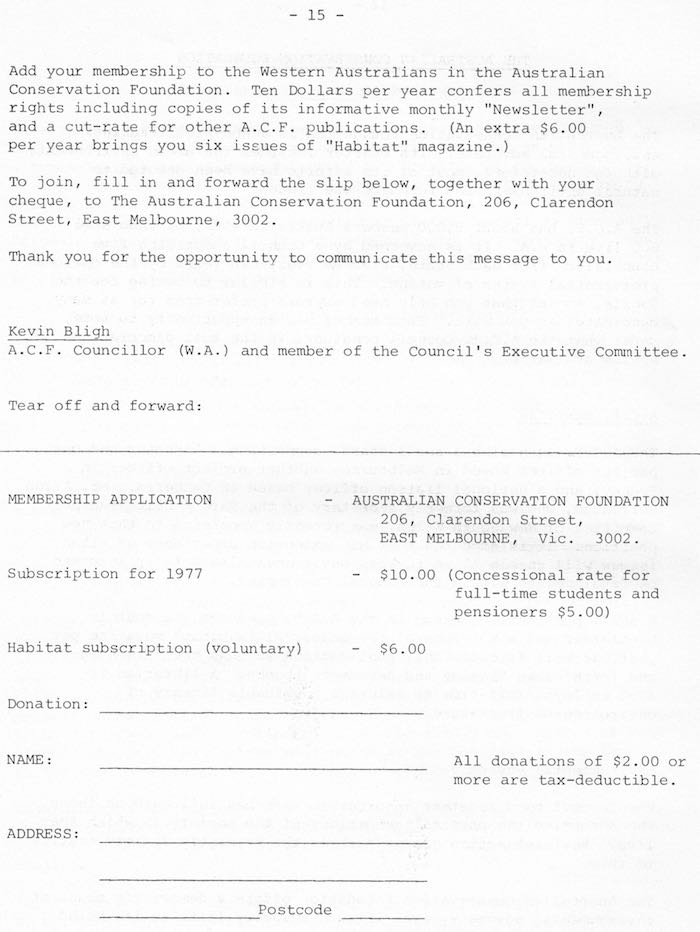 - 15 -

Add your membership to the Western Australians in the Australian Conservation Foundation. Ten Dollars per year confers all membership rights including copies of its informative monthly "Newsletter", and a cut-rate for other A.C.F. publications. (An extra $6.00 per year brings you six issues of "Habitat" magazine.)

To join, fill in and forward the slip below, together with your cheque, to The Australian Conservation Foundation, 206, Clarendon Street, East Melbourne, 3002.

Thank you for the opportunity to communicate this message to you.

Kevin Bligh
A.C.F. Councillor (W.A.) and member of the Council's Executive Committee.

Tear off and forward:

MEMBERSHIP APPLICATION - AUSTRALIAN CONSERVATION FOUNDATION
206, Clarendon Street,
EAST MELBOURNE, Vic. 3002.

Subscription for 1977 - $10.00 (Concessional rate for full-time students and pensioners $5.00)

Habitat subscription (voluntary) - $6.00

Donation:

NAME: All donations of $2.00 or more are tax-deductible.

ADDRESS:

Postcode